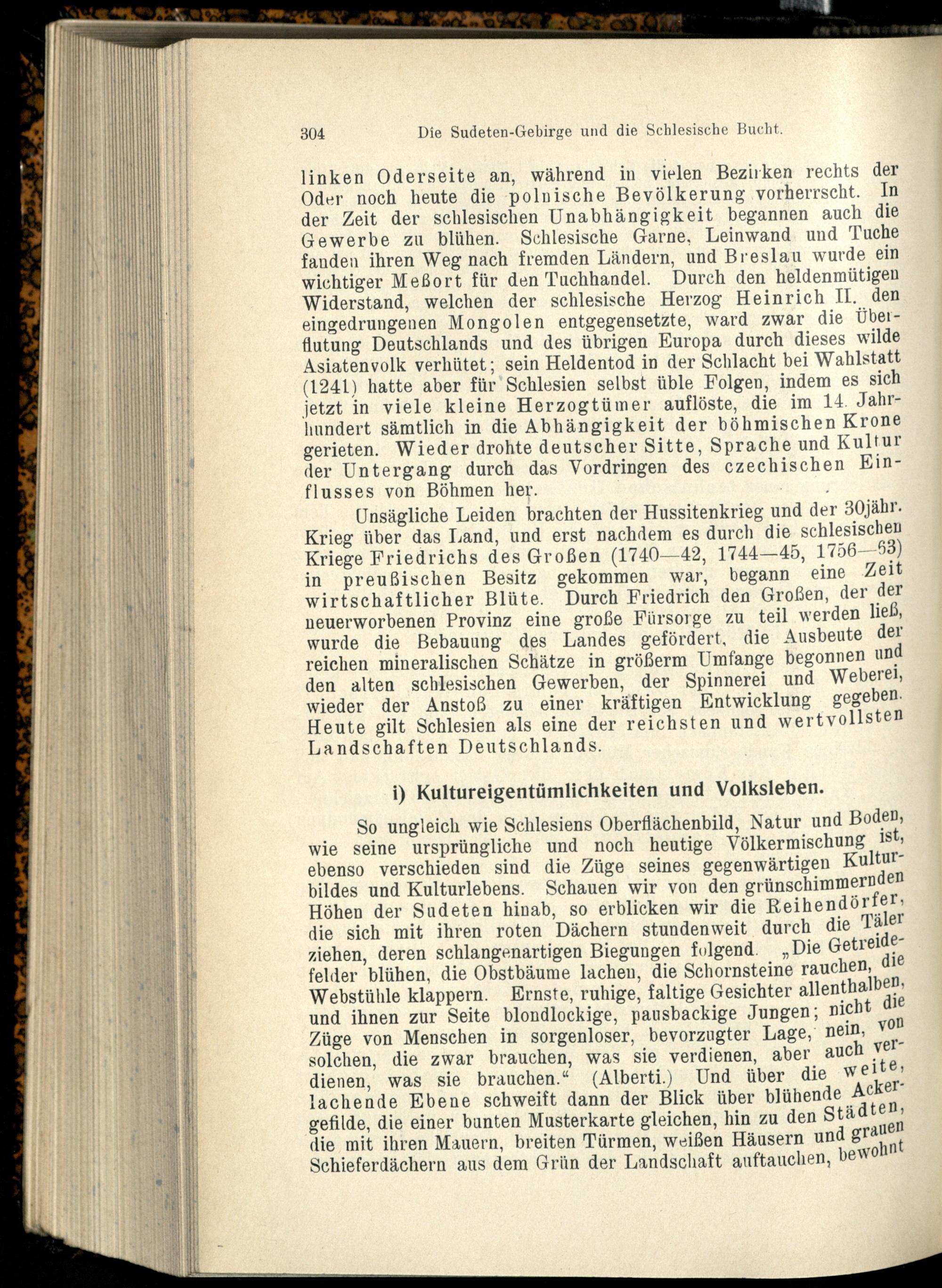 304 Die Sudeten-Gebirge und die Schlesische Bucht.

linken Oderseite an, während in vielen Bezirken rechts der Oder noch heute die polnische Bevölkerung vorherrscht. In der Zeit der schlesischen Unabhängigkeit begannen auch die Gewerbe zu blühen. Schlesische Garne, Leinwand und Tuche fanden ihren Weg nach fremden Ländern, und Breslau wurde ein wichtiger Meßort für den Tuchhandel. Durch den heldenmütigen Widerstand, welchen der schlesische Herzog Heinrich II. den eingedrungenen Mongolen entgegensetzte, ward zwar die Überflutung Deutschlands und des übrigen Europa durch dieses wilde Asiatenvolk verhütet; sein Heldentod in der Schlacht bei Wahlstatt (1241) hatte aber für Schlesien selbst üble Folgen, indem es sich jetzt in viele kleine Herzogtümer auflöste, die im 14. Jahrhundert sämtlich in die Abhängigkeit der böhmischen Krone gerieten. Wieder drohte deutscher Sitte, Sprache und Kultur der Untergang durch das Vordringen des czechischen Einflusses von Böhmen her.

Unsägliche Leiden brachten der Hussitenkrieg und der 30jähr. Krieg über das Land, und erst nachdem es durch die schlesischen Kriege Friedrichs des Großen (1740—42, 1744—45, 1756—63) in preußischen Besitz gekommen war, begann eine Zeit wirtschaftlicher Blüte. Durch Friedrich den Großen, der der neuerworbenen Provinz eine große Fürsorge zu teil werden ließ, wurde die Bebauung des Landes gefördert, die Ausbeute der reichen mineralischen Schätze in größerm Umfange begonnen und den alten schlesischen Gewerben, der Spinnerei und Weberei, wieder der Anstoß zu einer kräftigen Entwicklung gegeben. Heute gilt Schlesien als eine der reichsten und wertvollsten Landschaften Deutschlands.

i) Kultureigentümlichkeiten und Volksleben.

So ungleich wie Schlesiens Oberflächenbild, Natur und Boden, wie seine ursprüngliche und noch heutige Völkermischung ist, ebenso verschieden sind die Züge seines gegenwärtigen Kulturbildes und Kulturlebens. Schauen wir von den grünschimmernden Höhen der Sudeten hinab, so erblicken wir die Reihendörfer, die sich mit ihren roten Dächern stundenweit durch die Täler ziehen, deren schlangenartigen Biegungen folgend. „Die Getreidefelder blühen, die Obstbäume lachen, die Schornsteine rauchen, die Webstühle klappern. Ernste, ruhige, faltige Gesichter allenthalben, und ihnen zur Seite blondlockige, pausbackige Jungen; nicht die Züge von Menschen in sorgenloser, bevorzugter Lage, nein, von solchen, die zwar brauchen, was sie verdienen, aber auch verdienen, was sie brauchen.“ (Alberti.) Und über die weite, lachende Ebene schweift dann der Blick über blühende Ackergefilde, die einer bunten Musterkarte gleichen, hin zu den Städten, die mit ihren Mauern, breiten Türmen, weißen Häusern und grauen Schieferdächern aus dem Grün der Landschaft auftauchen, bewohnt